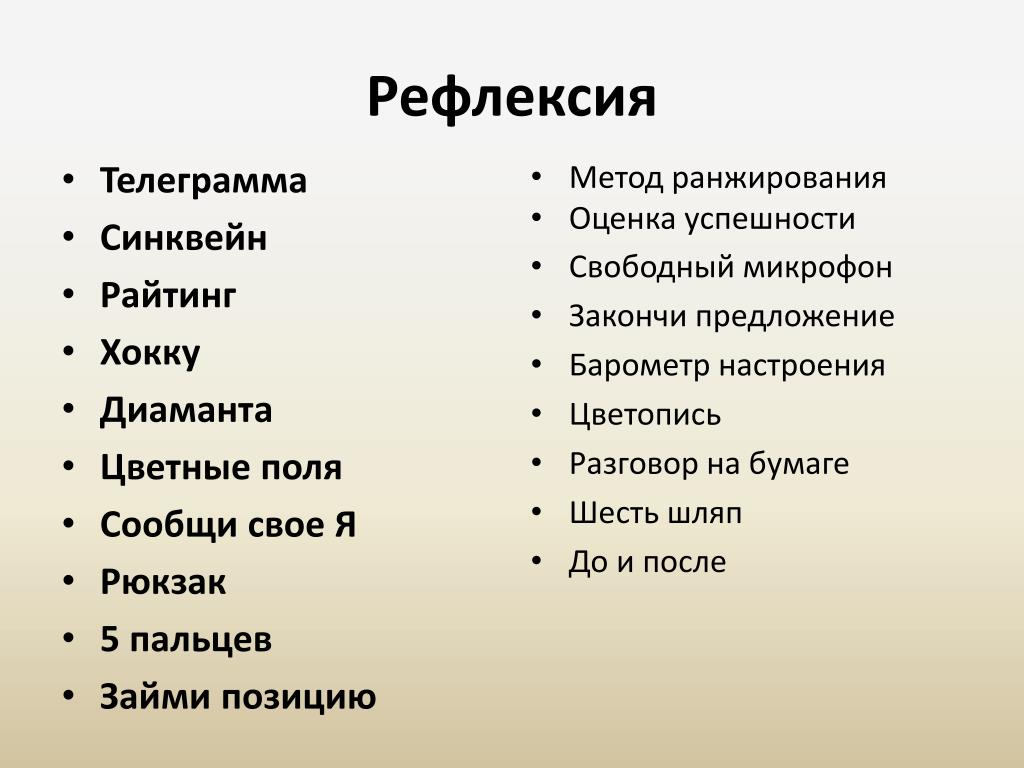 Рефлексия

• Телеграмма
• Синквейн
• Райтинг
• Хокку
• Диаманта
• Цветные поля
• Сообщи свое Я
• Рюкзак
• 5 пальцев
• Займи позицию

• Метод ранжирования
• Оценка успешности
• Свободный микрофон
• Закончи предложение
• Барометр настроения
• Цветопись
• Разговор на бумаге
• Шесть шляп
• До и после